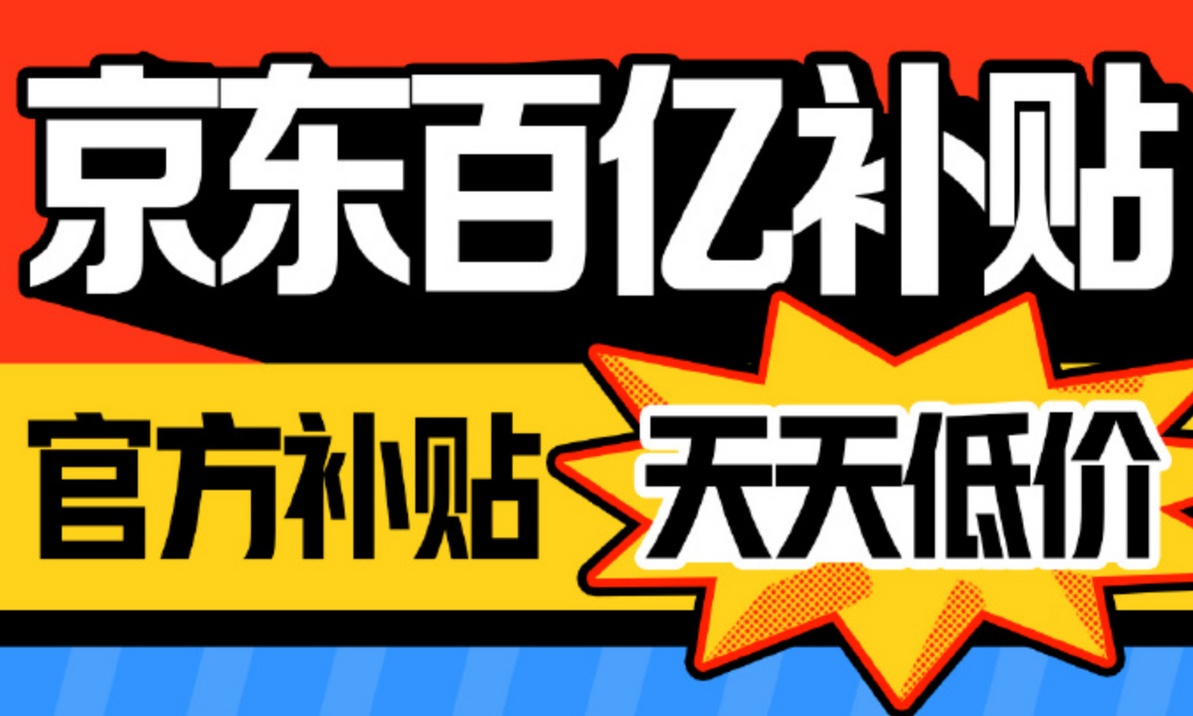 京东百亿补贴

官方补贴 天天低价